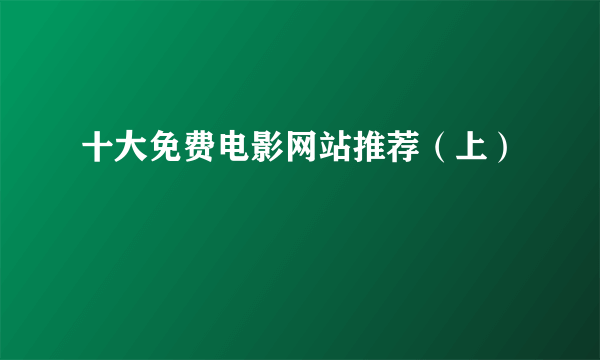 十大免费电影网站推荐（上）